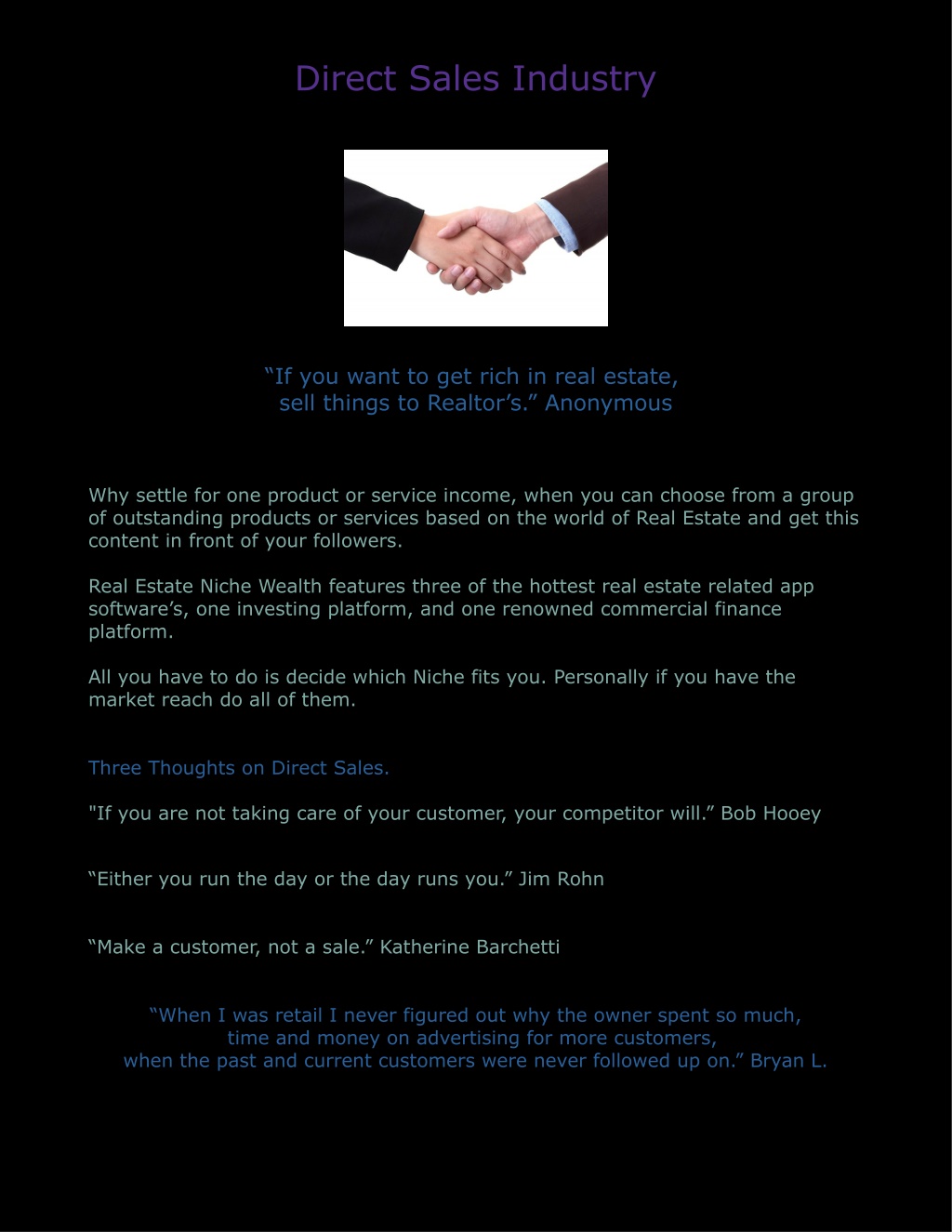 Direct Sales Industry

“If you want to get rich in real estate, sell things to Realtor’s.” Anonymous

Why settle for one product or service income, when you can choose from a group of outstanding products or services based on the world of Real Estate and get this content in front of your followers.

Real Estate Niche Wealth features three of the hottest real estate related app software’s, one investing platform, and one renowned commercial finance platform.

All you have to do is decide which Niche fits you. Personally if you have the market reach do all of them.

Three Thoughts on Direct Sales.

"If you are not taking care of your customer, your competitor will.” Bob Hooey

“Either you run the day or the day runs you.” Jim Rohn

“Make a customer, not a sale.” Katherine Barchetti

“When I was retail I never figured out why the owner spent so much, time and money on advertising for more customers, when the past and current customers were never followed up on.” Bryan L.